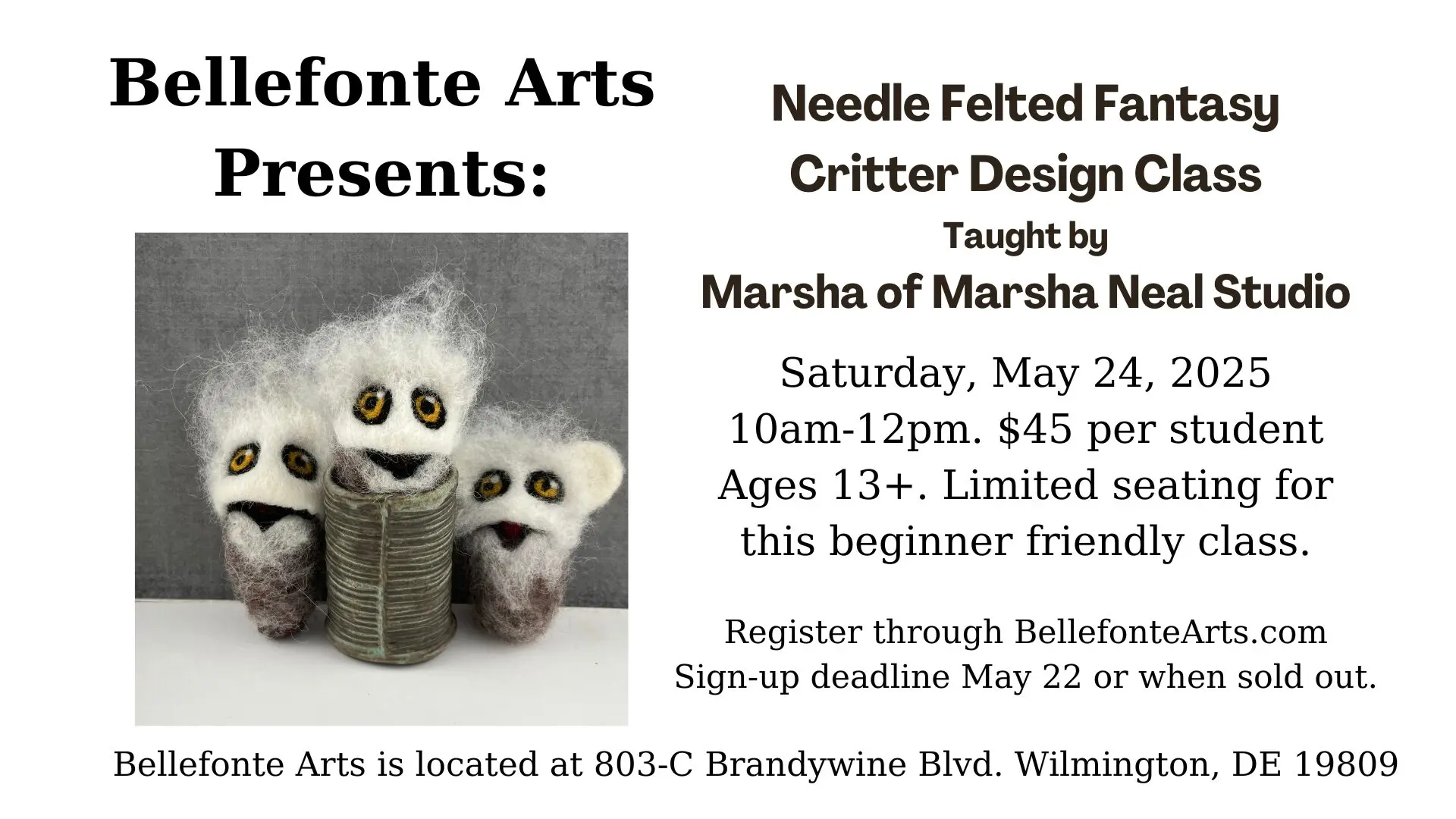 Bellefonte Arts
Presents:

Needle Felted Fantasy
Critter Design Class
Taught by
Marsha of Marsha Neal Studio

Saturday, May 24, 2025
10am-12pm. $45 per student
Ages 13+. Limited seating for this beginner friendly class.

Register through BellefonteArts.com
Sign-up deadline May 22 or when sold out.

Bellefonte Arts is located at 803-C Brandywine Blvd. Wilmington, DE 19809